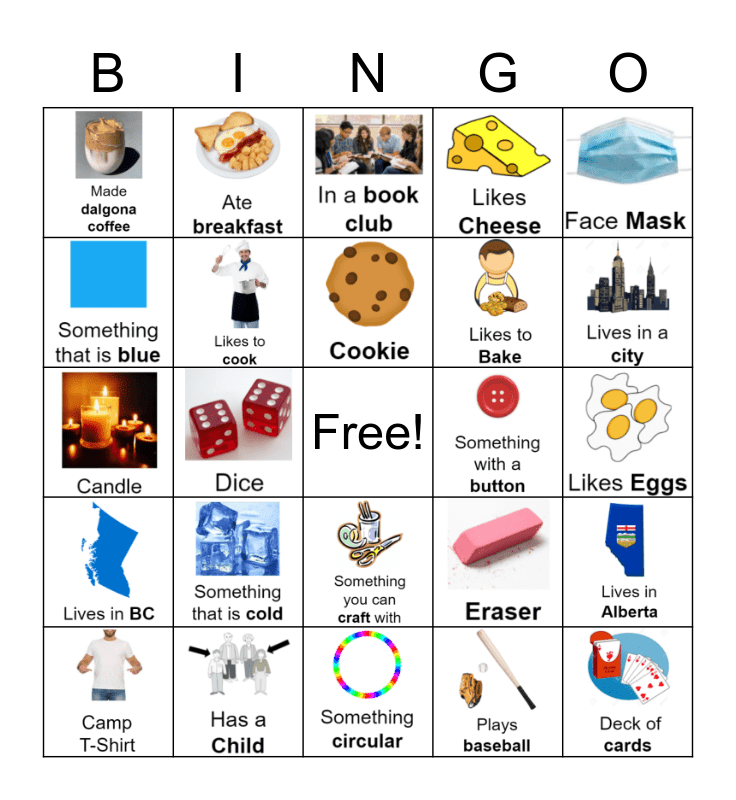 | B | I | N | G | O |
|---|---|---|---|---|
| Made dalgona coffee | Ate breakfast | In a book club | Likes Cheese | Face Mask |
| Something that is blue | Likes to cook | Cookie | Likes to Bake | Lives in a city |
| Candle | Dice | Free! | Something with a button | Likes Eggs |
| Lives in BC | Something that is cold | Something you can craft with | Eraser | Lives in Alberta |
| Camp T-Shirt | Has a Child | Something circular | Plays baseball | Deck of cards |